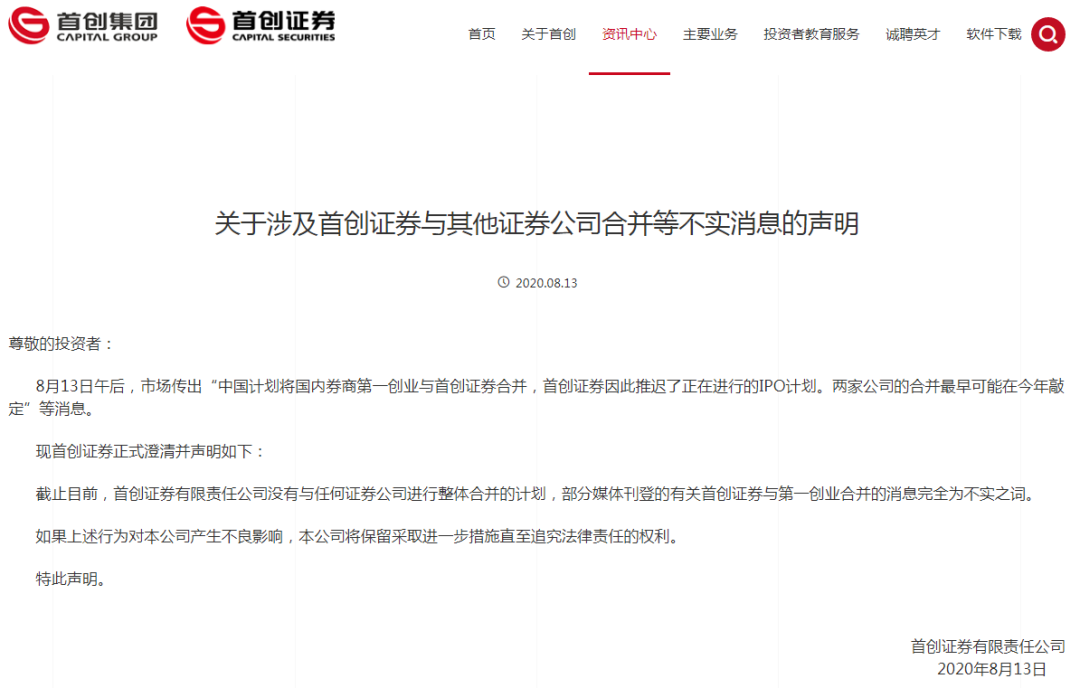 首创集团
CAPITAL GROUP
首创证券
CAPITAL SECURITIES

首页 关于首创 资讯中心 主要业务 投资者教育服务 诚聘英才 软件下载

关于涉及首创证券与其他证券公司合并等不实消息的声明

2020.08.13

尊敬的投资者：

8月13日午后，市场传出“中国计划将国内券商第一创业与首创证券合并，首创证券因此推迟了正在进行的IPO计划。两家公司的合并最早可能在今年敲定”等消息。

现首创证券正式澄清并声明如下：

截止目前，首创证券有限责任公司没有与任何证券公司进行整体合并的计划，部分媒体刊登的有关首创证券与第一创业合并的消息完全为不实之词。

如果上述行为对本公司产生不良影响，本公司将保留采取进一步措施直至追究法律责任的权利。

特此声明。

首创证券有限责任公司
2020年8月13日